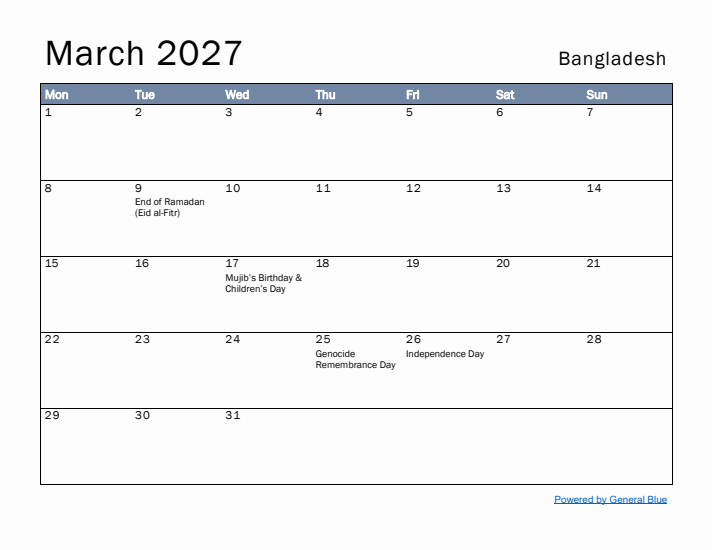 March 2027

Bangladesh

| Mon | Tue | Wed | Thu | Fri | Sat | Sun |
|---|---|---|---|---|---|---|
| 1 | 2 | 3 | 4 | 5 | 6 | 7 |
| 8 | 9 End of Ramadan (Eid al-Fitr) | 10 | 11 | 12 | 13 | 14 |
| 15 | 16 | 17 Mujib's Birthday & Children's Day | 18 | 19 | 20 | 21 |
| 22 | 23 | 24 | 25 Genocide Remembrance Day | 26 Independence Day | 27 | 28 |
| 29 | 30 | 31 | | | | |

Powered by General Blue